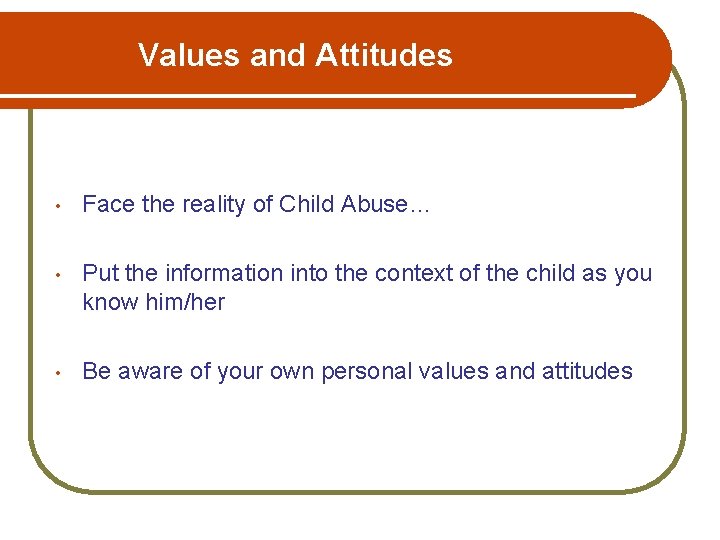 Values and Attitudes

• Face the reality of Child Abuse…

• Put the information into the context of the child as you know him/her

• Be aware of your own personal values and attitudes